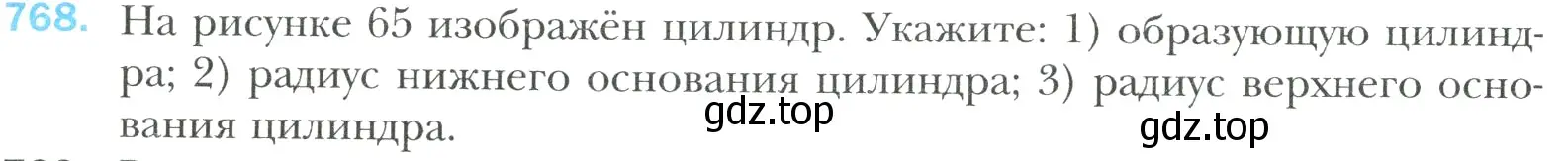 768. На рисунке 65 изображён цилиндр. Укажите: 1) образующую цилиндра; 2) радиус нижнего основания цилиндра; 3) радиус верхнего основания цилиндра.

gdz.top

gdz.top